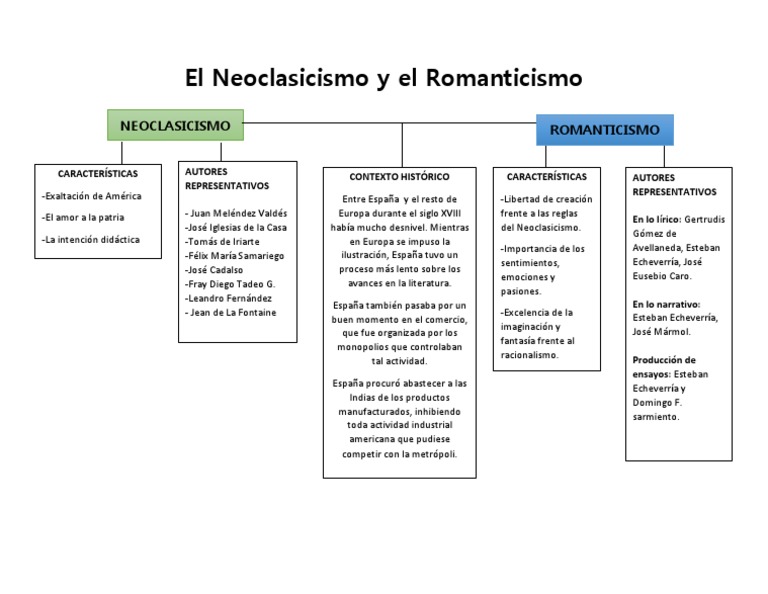 El Neoclasicismo y el Romanticismo

NEOCLASICISMO

ROMANTICISMO

CARACTERÍSTICAS

-Exaltación de América

-El amor a la patria

-La intención didáctica

AUTORES REPRESENTATIVOS

- Juan Meléndez Valdés
-José Iglesias de la Casa
-Tomás de Iriarte
-Félix María Samariego
-José Cadalso
-Fray Diego Tadeo G.
-Leandro Fernández
- Jean de La Fontaine

CONTEXTO HISTÓRICO

Entre España y el resto de Europa durante el siglo XVIII había mucho desnivel. Mientras en Europa se impuso la ilustración, España tuvo un proceso más lento sobre los avances en la literatura.

España también pasaba por un buen momento en el comercio, que fue organizada por los monopolios que controlaban tal actividad.

España procuró abastecer a las Indias de los productos manufacturados, inhibiendo toda actividad industrial americana que pudiese competir con la metrópoli.

CARACTERÍSTICAS

-Libertad de creación frente a las reglas del Neoclasicismo.

-Importancia de los sentimientos, emociones y pasiones.

-Excelencia de la imaginación y fantasía frente al racionalismo.

AUTORES REPRESENTATIVOS

En lo lírico: Gertrudis Gómez de Avellaneda, Esteban Echeverría, José Eusebio Caro.

En lo narrativo: Esteban Echeverría, José Mármol.

Producción de ensayos: Esteban Echeverría y Domingo F. sarmiento.